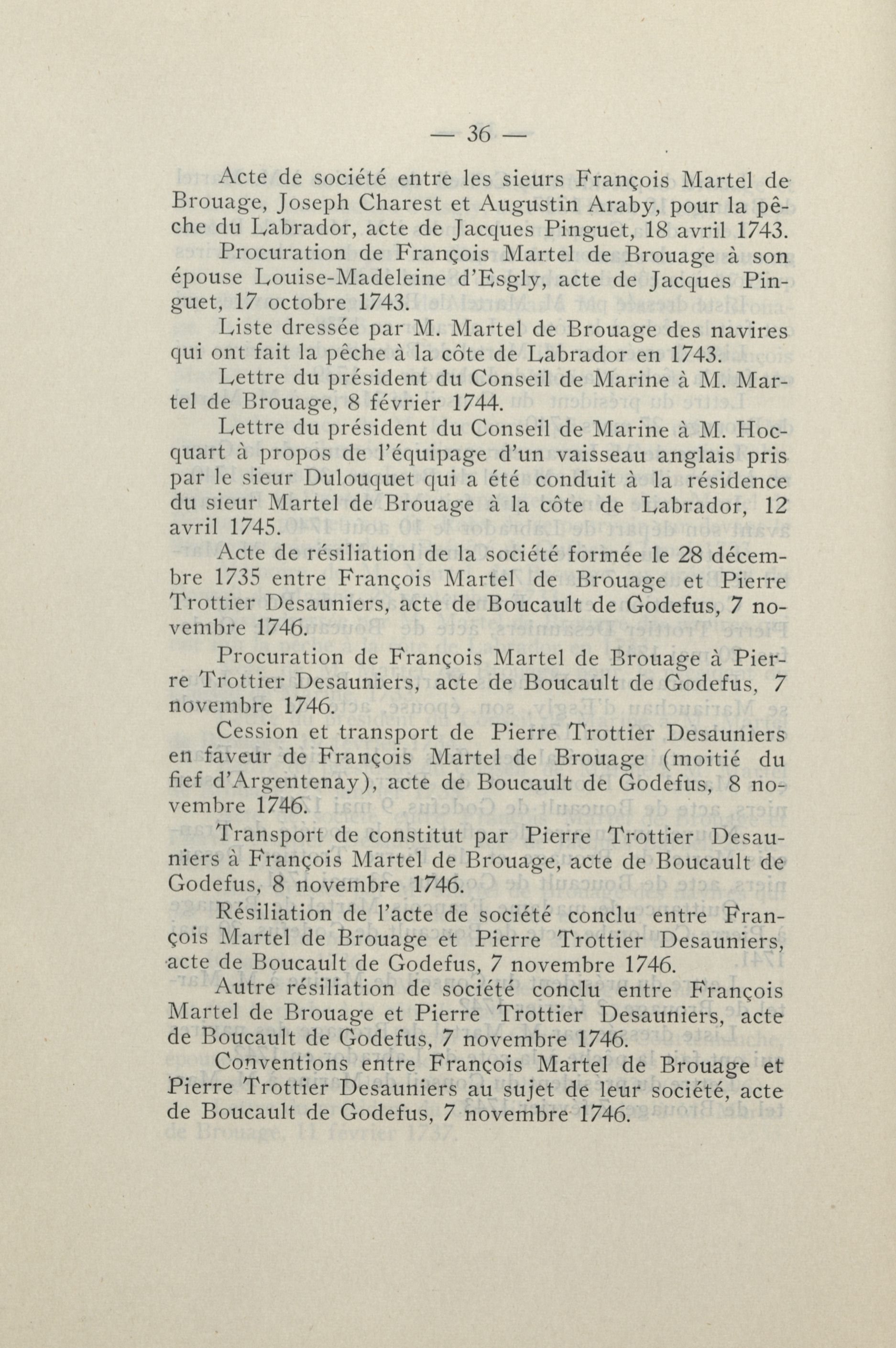 — 36 —

Acte de société entre les sieurs François Martel de Brouage, Joseph Charest et Augustin Araby, pour la pêche du Labrador, acte de Jacques Pinguet, 18 avril 1743.

Procuration de François Martel de Brouage à son épouse Louise-Madeleine d'Esgly, acte de Jacques Pinguet, 17 octobre 1743.

Liste dressée par M. Martel de Brouage des navires qui ont fait la pêche à la côte de Labrador en 1743.

Lettre du président du Conseil de Marine à M. Martel de Brouage, 8 février 1744.

Lettre du président du Conseil de Marine à M. Hocquart à propos de l'équipage d'un vaisseau anglais pris par le sieur Dulouquet qui a été conduit à la résidence du sieur Martel de Brouage à la côte de Labrador, 12 avril 1745.

Acte de résiliation de la société formée le 28 décembre 1735 entre François Martel de Brouage et Pierre Trottier Desauniers, acte de Boucault de Godefus, 7 novembre 1746.

Procuration de François Martel de Brouage à Pierre Trottier Desauniers, acte de Boucault de Godefus, 7 novembre 1746.

Cession et transport de Pierre Trottier Desauniers en faveur de François Martel de Brouage (moitié du fief d'Argentenay), acte de Boucault de Godefus, 8 novembre 1746.

Transport de constitut par Pierre Trottier Desauniers à François Martel de Brouage, acte de Boucault de Godefus, 8 novembre 1746.

Résiliation de l'acte de société conclu entre François Martel de Brouage et Pierre Trottier Desauniers, acte de Boucault de Godefus, 7 novembre 1746.

Autre résiliation de société conclu entre François Martel de Brouage et Pierre Trottier Desauniers, acte de Boucault de Godefus, 7 novembre 1746.

Conventions entre François Martel de Brouage et Pierre Trottier Desauniers au sujet de leur société, acte de Boucault de Godefus, 7 novembre 1746.